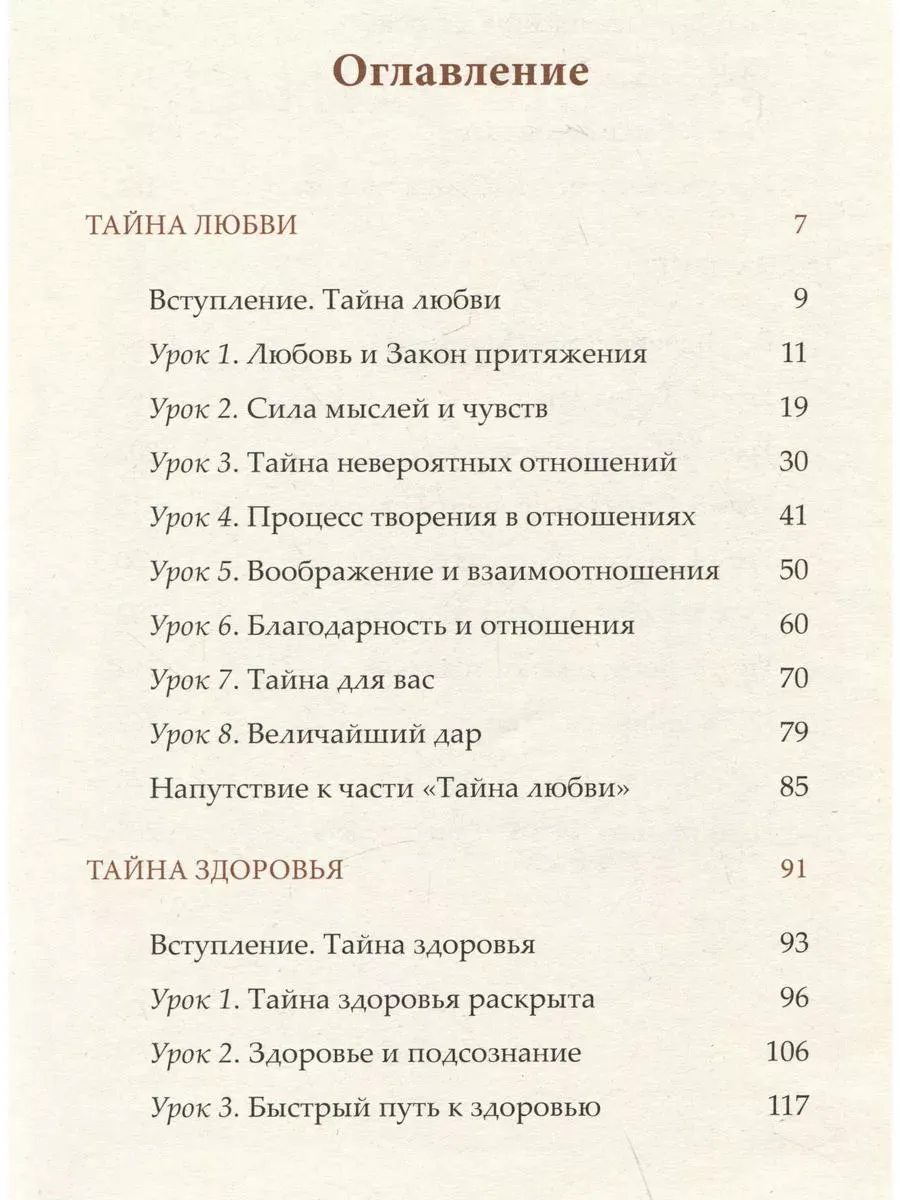 Оглавление

ТАЙНА ЛЮБВИ 7

Вступление. Тайна любви 9

Урок 1. Любовь и Закон притяжения 11

Урок 2. Сила мыслей и чувств 19

Урок 3. Тайна невероятных отношений 30

Урок 4. Процесс творения в отношениях 41

Урок 5. Воображение и взаимоотношения 50

Урок 6. Благодарность и отношения 60

Урок 7. Тайна для вас 70

Урок 8. Величайший дар 79

Напутствие к части «Тайна любви» 85

ТАЙНА ЗДОРОВЬЯ 91

Вступление. Тайна здоровья 93

Урок 1. Тайна здоровья раскрыта 96

Урок 2. Здоровье и подсознание 106

Урок 3. Быстрый путь к здоровью 117